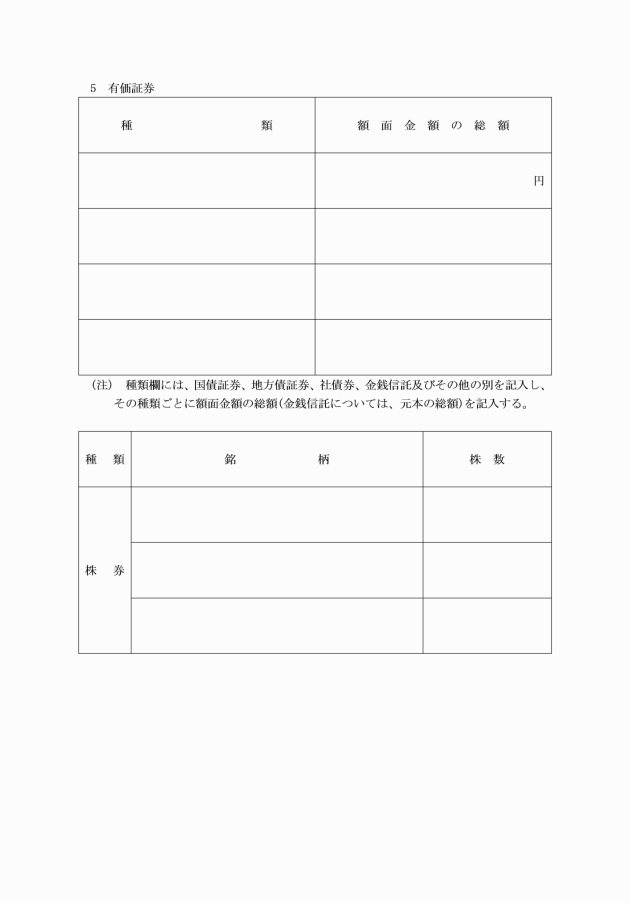 5　有価証券

| 種　　　　　類 | 額 面 金 額 の 総 額 |
|---|---|
| | 円 |
| | |
| | |
| | |

（注）　種類欄には、国債証券、地方債証券、社債券、金銭信託及びその他の別を記入し、その種類ごとに額面金額の総額（金銭信託については、元本の総額）を記入する。

| 種　類 | 銘　　　柄 | 株　数 |
|---|---|---|
| 株　券 | | |
| | | |
| | | |